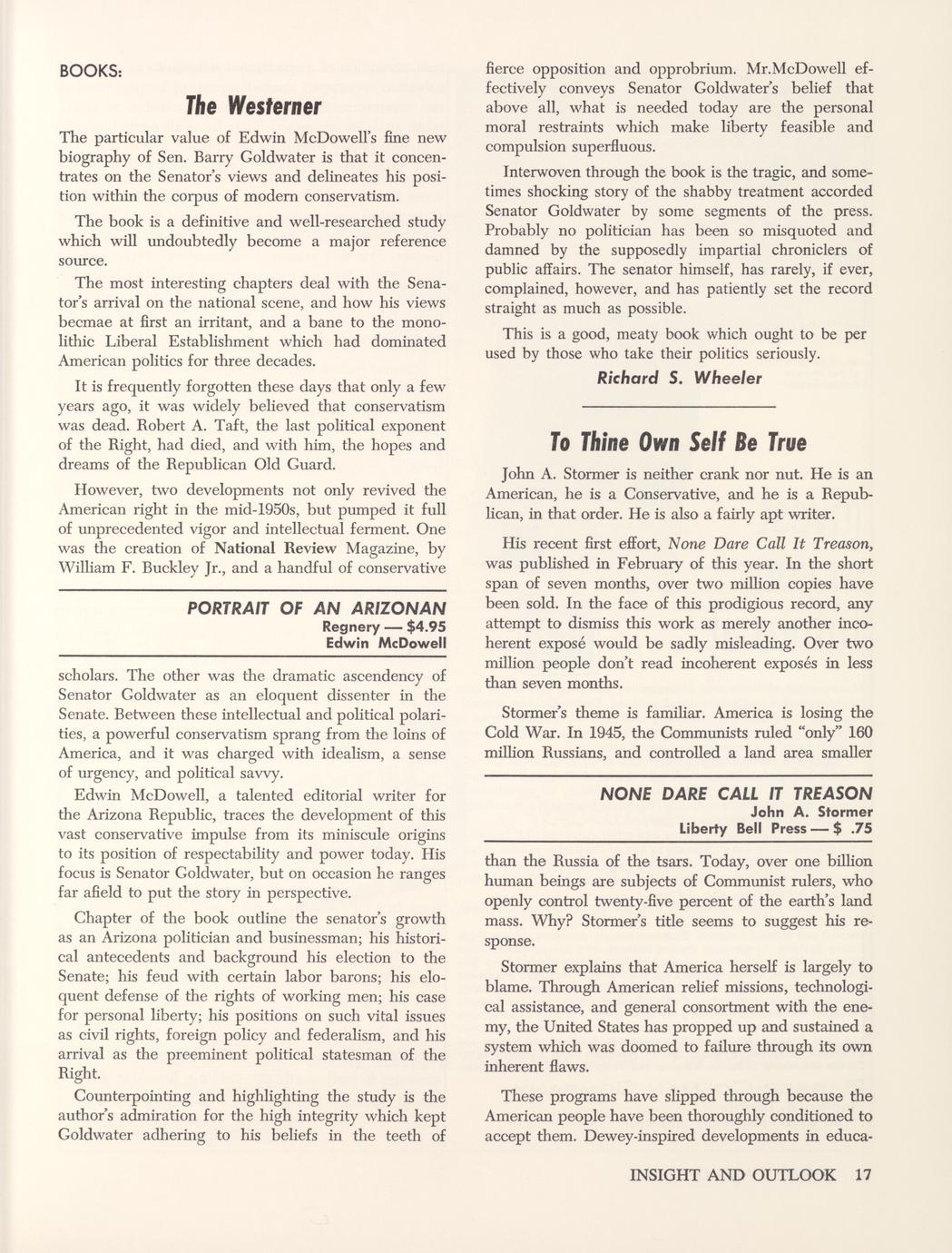 BOOKS:

The Westerner

The particular value of Edwin McDowell's fine new biography of Sen. Barry Goldwater is that it concentrates on the Senator's views and delineates his position within the corpus of modern conservatism.

The book is a definitive and well-researched study which will undoubtedly become a major reference source.

The most interesting chapters deal with the Senator's arrival on the national scene, and how his views becmae at first an irritant, and a bane to the monolithic Liberal Establishment which had dominated American politics for three decades.

It is frequently forgotten these days that only a few years ago, it was widely believed that conservatism was dead. Robert A. Taft, the last political exponent of the Right, had died, and with him, the hopes and dreams of the Republican Old Guard.

However, two developments not only revived the American right in the mid-1950s, but pumped it full of unprecedented vigor and intellectual ferment. One was the creation of National Review Magazine, by William F. Buckley Jr., and a handful of conservative

PORTRAIT OF AN ARIZONAN
Regnery — $4.95
Edwin McDowell

scholars. The other was the dramatic ascendency of Senator Goldwater as an eloquent dissenter in the Senate. Between these intellectual and political polarities, a powerful conservatism sprang from the loins of America, and it was charged with idealism, a sense of urgency, and political savvy.

Edwin McDowell, a talented editorial writer for the Arizona Republic, traces the development of this vast conservative impulse from its miniscule origins to its position of respectability and power today. His focus is Senator Goldwater, but on occasion he ranges far afield to put the story in perspective.

Chapter of the book outline the senator's growth as an Arizona politician and businessman; his historical antecedents and background his election to the Senate; his feud with certain labor barons; his eloquent defense of the rights of working men; his case for personal liberty; his positions on such vital issues as civil rights, foreign policy and federalism, and his arrival as the preeminent political statesman of the Right.

Counterpointing and highlighting the study is the author's admiration for the high integrity which kept Goldwater adhering to his beliefs in the teeth of fierce opposition and opprobrium. Mr.McDowell effectively conveys Senator Goldwater's belief that above all, what is needed today are the personal moral restraints which make liberty feasible and compulsion superfluous.

Interwoven through the book is the tragic, and sometimes shocking story of the shabby treatment accorded Senator Goldwater by some segments of the press. Probably no politician has been so misquoted and damned by the supposedly impartial chroniclers of public affairs. The senator himself, has rarely, if ever, complained, however, and has patiently set the record straight as much as possible.

This is a good, meaty book which ought to be per used by those who take their politics seriously.

Richard S. Wheeler

To Thine Own Self Be True

John A. Stormer is neither crank nor nut. He is an American, he is a Conservative, and he is a Republican, in that order. He is also a fairly apt writer.

His recent first effort, None Dare Call It Treason, was published in February of this year. In the short span of seven months, over two million copies have been sold. In the face of this prodigious record, any attempt to dismiss this work as merely another incoherent exposé would be sadly misleading. Over two million people don't read incoherent exposés in less than seven months.

Stormer's theme is familiar. America is losing the Cold War. In 1945, the Communists ruled "only" 160 million Russians, and controlled a land area smaller

NONE DARE CALL IT TREASON
John A. Stormer
Liberty Bell Press — $ .75

than the Russia of the tsars. Today, over one billion human beings are subjects of Communist rulers, who openly control twenty-five percent of the earth's land mass. Why? Stormer's title seems to suggest his response.

Stormer explains that America herself is largely to blame. Through American relief missions, technological assistance, and general consortment with the enemy, the United States has propped up and sustained a system which was doomed to failure through its own inherent flaws.

These programs have slipped through because the American people have been thoroughly conditioned to accept them. Dewey-inspired developments in educa-

INSIGHT AND OUTLOOK 17